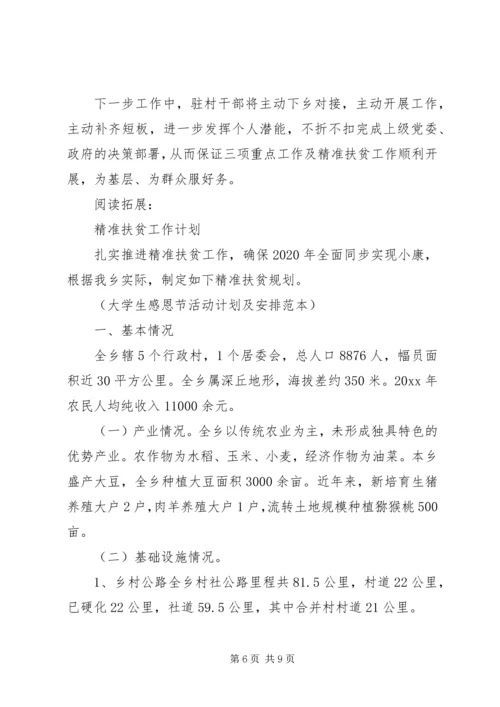 下一步工作中，驻村干部将主动下乡对接，主动开展工作，主动补齐短板，进一步发挥个人潜能，不折不扣完成上级党委、政府的决策部署，从而保证三项重点工作及精准扶贫工作顺利开展，为基层、为群众服好务。

阅读拓展：

精准扶贫工作计划

扎实推进精准扶贫工作，确保2020年全面同步实现小康，根据我乡实际，制定如下精准扶贫规划。

（大学生感恩节活动计划及安排范本）

一、基本情况

全乡辖5个行政村，1个居委会，总人口8876人，幅员面积近30平方公里。全乡属深丘地形，海拔差约350米。20xx年农民人均纯收入11000余元。

（一）产业情况。全乡以传统农业为主，未形成独具特色的优势产业。农作物为水稻、玉米、小麦，经济作物为油菜。本乡盛产大豆，全乡种植大豆面积3000余亩。近年来，新培育生猪养殖大户2户，肉羊养殖大户1户，流转土地规模种植猕猴桃500亩。

（二）基础设施情况。

1、乡村公路全乡村社公路里程共81.5公里，村道22公里，已硬化22公里，社道59.5公里，其中合并村村道21公里。

第6页 共9页